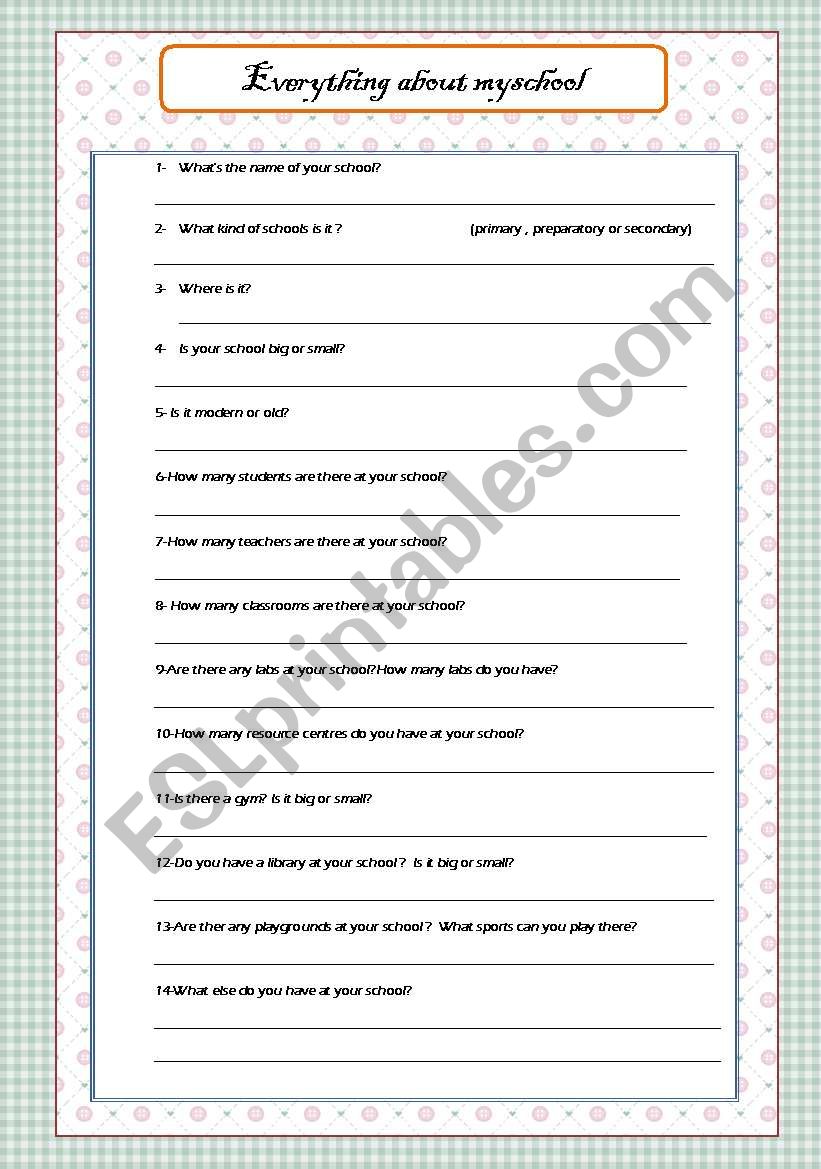 Everything about myschool

1- What's the name of your school?

2- What kind of schools is it ? (primary , preparatory or secondary)

3- Where is it?

4- Is your school big or small?

5- Is it modern or old?

6-How many students are there at your school?

7-How many teachers are there at your school?

8- How many classrooms are there at your school?

9-Are there any labs at your school?How many labs do you have?

10-How many resource centres do you have at your school?

11-Is there a gym? Is it big or small?

12-Do you have a library at your school ? Is it big or small?

13-Are ther any playgrounds at your school ? What sports can you play there?

14-What else do you have at your school?

ESLprintables.com